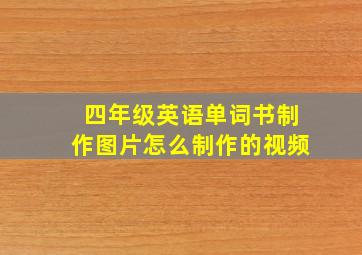 四年级英语单词书制作图片怎么制作的视频